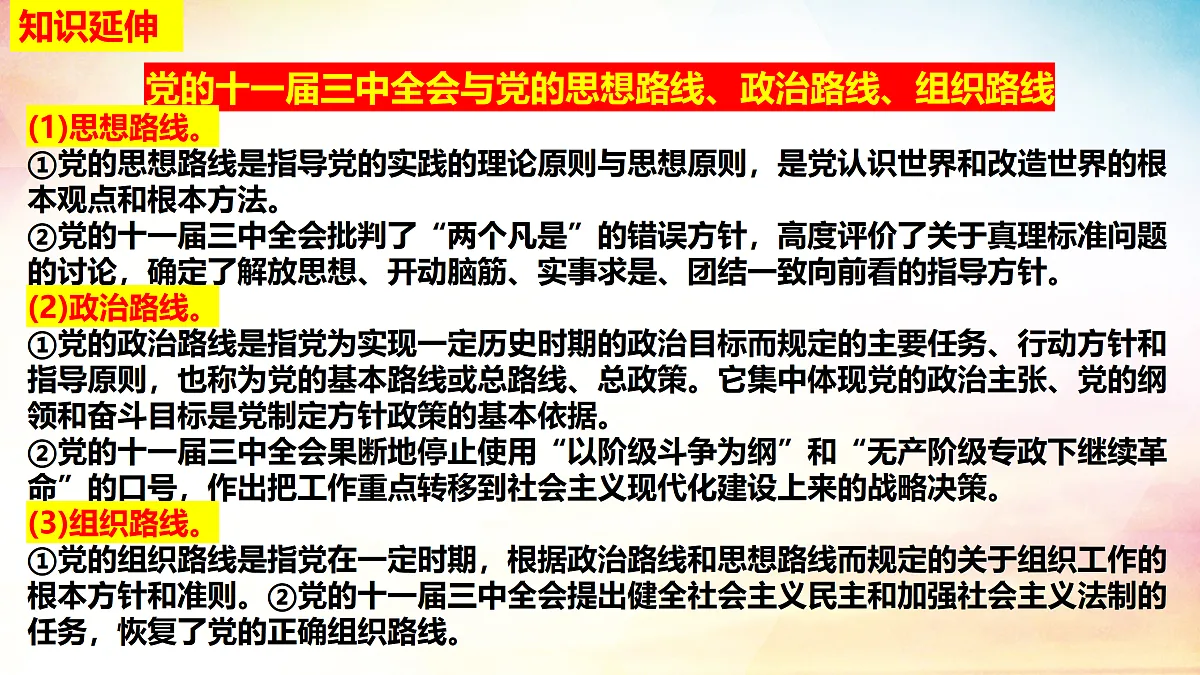 知识延伸

党的十一届三中全会与党的思想路线、政治路线、组织路线

(1)思想路线。

①党的思想路线是指导党的实践的理论原则与思想原则，是党认识世界和改造世界的根本观点和根本方法。

②党的十一届三中全会批判了“两个凡是”的错误方针，高度评价了关于真理标准问题的讨论，确定了解放思想、开动脑筋、实事求是、团结一致向前看的指导方针。

(2)政治路线。

①党的政治路线是指党为实现一定历史时期的政治目标而规定的主要任务、行动方针和指导原则，也称为党的基本路线或总路线、总政策。它集中体现党的政治主张、党的纲领和奋斗目标是党制定方针政策的基本依据。

②党的十一届三中全会果断地停止使用“以阶级斗争为纲”和“无产阶级专政下继续革命”的口号，作出把工作重点转移到社会主义现代化建设上来的战略决策。

(3)组织路线。

①党的组织路线是指党在一定时期，根据政治路线和思想路线而规定的关于组织工作的根本方针和准则。②党的十一届三中全会提出健全社会主义民主和加强社会主义法制的任务，恢复了党的正确组织路线。